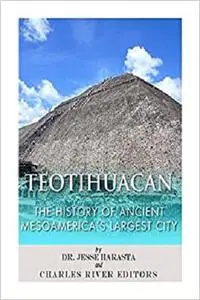 TEOTIHUACAN

THE HISTORY OF ANCIENT MESOAMERICA'S LARGEST CITY

by
DR. JESSE HARASTA
and
CHARLES RIVER EDITORS